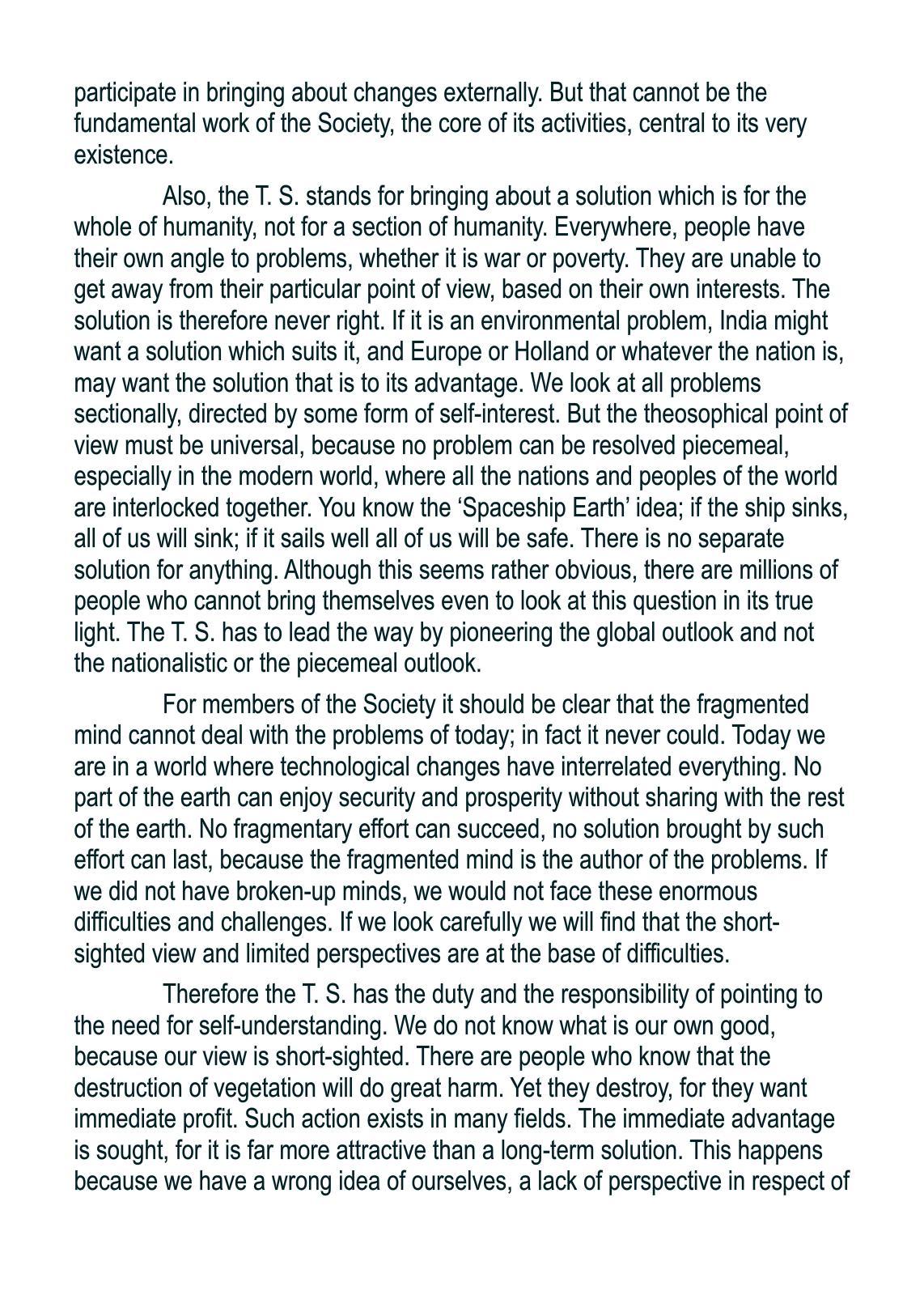 participate in bringing about changes externally. But that cannot be the fundamental work of the Society, the core of its activities, central to its very existence.

Also, the T. S. stands for bringing about a solution which is for the whole of humanity, not for a section of humanity. Everywhere, people have their own angle to problems, whether it is war or poverty. They are unable to get away from their particular point of view, based on their own interests. The solution is therefore never right. If it is an environmental problem, India might want a solution which suits it, and Europe or Holland or whatever the nation is, may want the solution that is to its advantage. We look at all problems sectionally, directed by some form of self-interest. But the theosophical point of view must be universal, because no problem can be resolved piecemeal, especially in the modern world, where all the nations and peoples of the world are interlocked together. You know the ‘Spaceship Earth’ idea; if the ship sinks, all of us will sink; if it sails well all of us will be safe. There is no separate solution for anything. Although this seems rather obvious, there are millions of people who cannot bring themselves even to look at this question in its true light. The T. S. has to lead the way by pioneering the global outlook and not the nationalistic or the piecemeal outlook.

For members of the Society it should be clear that the fragmented mind cannot deal with the problems of today; in fact it never could. Today we are in a world where technological changes have interrelated everything. No part of the earth can enjoy security and prosperity without sharing with the rest of the earth. No fragmentary effort can succeed, no solution brought by such effort can last, because the fragmented mind is the author of the problems. If we did not have broken-up minds, we would not face these enormous difficulties and challenges. If we look carefully we will find that the short-sighted view and limited perspectives are at the base of difficulties.

Therefore the T. S. has the duty and the responsibility of pointing to the need for self-understanding. We do not know what is our own good, because our view is short-sighted. There are people who know that the destruction of vegetation will do great harm. Yet they destroy, for they want immediate profit. Such action exists in many fields. The immediate advantage is sought, for it is far more attractive than a long-term solution. This happens because we have a wrong idea of ourselves, a lack of perspective in respect of